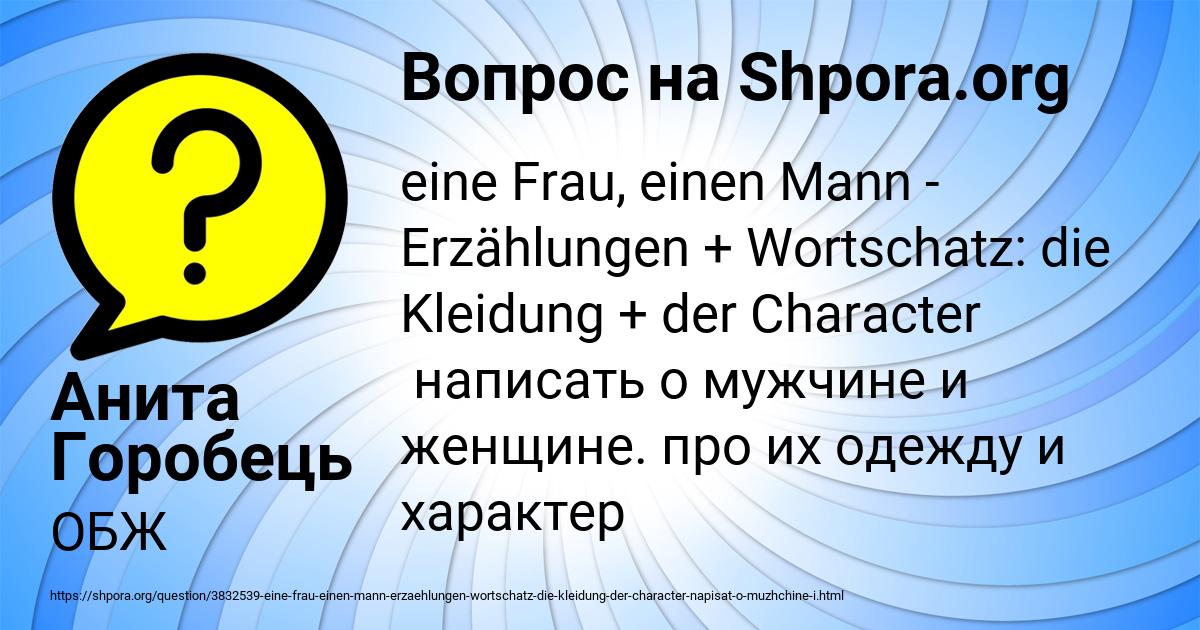 Вопрос на Shpora.org

eine Frau, einen Mann - Erzählungen + Wortschatz: die Kleidung + der Character
написать о мужчине и женщине. про их одежду и характер

Анита Горобець
ОБЖ

https://shpora.org/question/3832539-eine-frau-einen-mann-erzaehlungen-wortschatz-die-kleidung-der-character-napisat-o-muzhchine-i.html